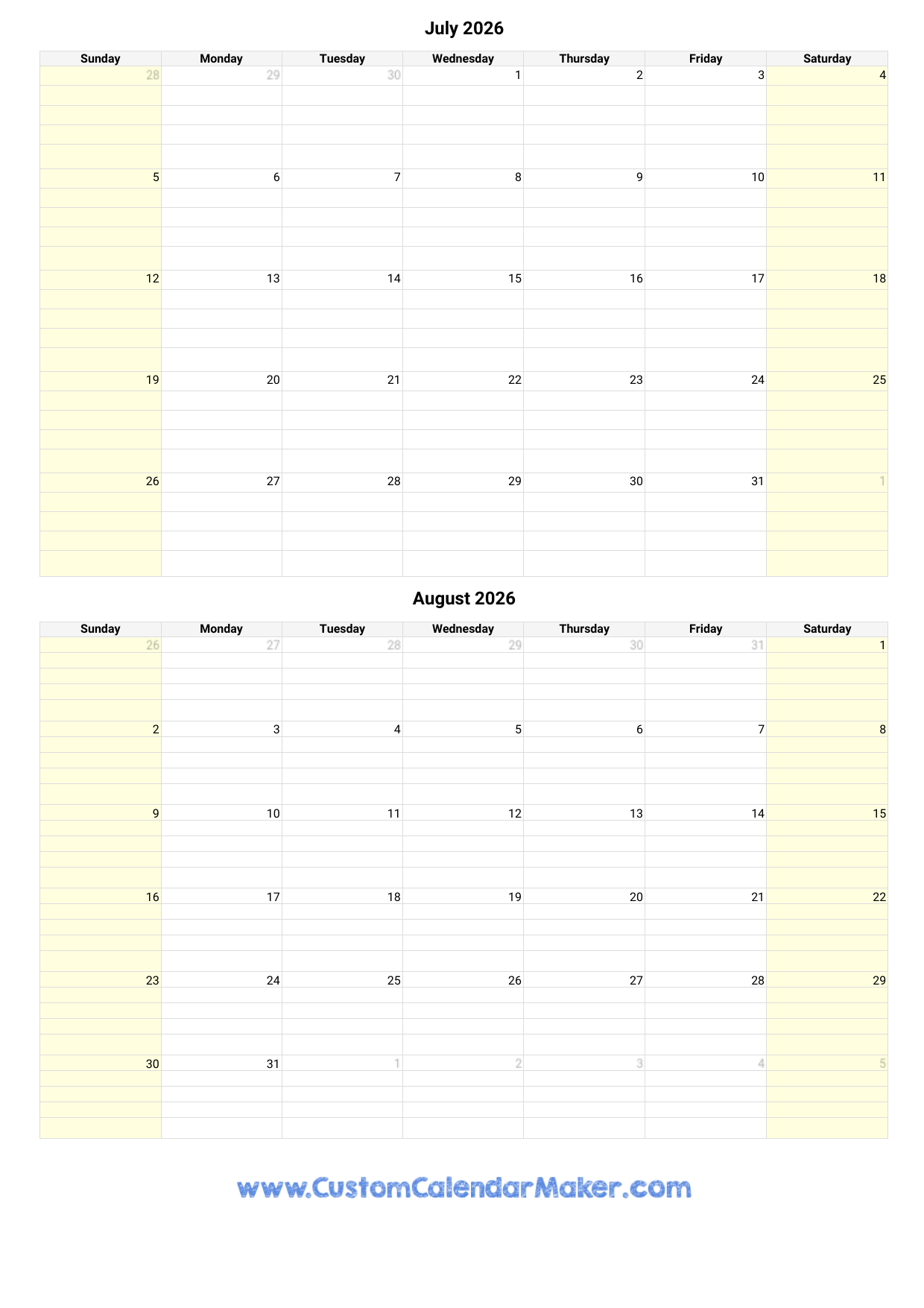 July 2026

| Sunday | Monday | Tuesday | Wednesday | Thursday | Friday | Saturday |
|---|---|---|---|---|---|---|
| 28 | 29 | 30 | 1 | 2 | 3 | 4 |
| 5 | 6 | 7 | 8 | 9 | 10 | 11 |
| 12 | 13 | 14 | 15 | 16 | 17 | 18 |
| 19 | 20 | 21 | 22 | 23 | 24 | 25 |
| 26 | 27 | 28 | 29 | 30 | 31 | 1 |

August 2026

| Sunday | Monday | Tuesday | Wednesday | Thursday | Friday | Saturday |
|---|---|---|---|---|---|---|
| 26 | 27 | 28 | 29 | 30 | 31 | 1 |
| 2 | 3 | 4 | 5 | 6 | 7 | 8 |
| 9 | 10 | 11 | 12 | 13 | 14 | 15 |
| 16 | 17 | 18 | 19 | 20 | 21 | 22 |
| 23 | 24 | 25 | 26 | 27 | 28 | 29 |
| 30 | 31 | 1 | 2 | 3 | 4 | 5 |

www.CustomCalendarMaker.com